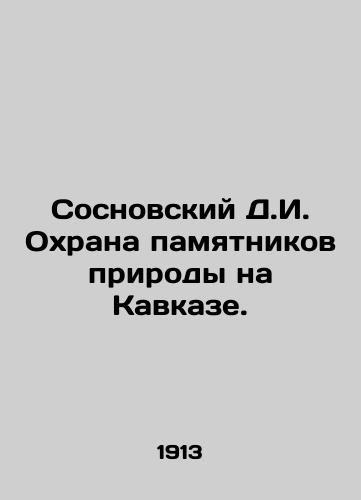 Сосновский Д.И. Охрана памятников природы на Кавказе.

1913